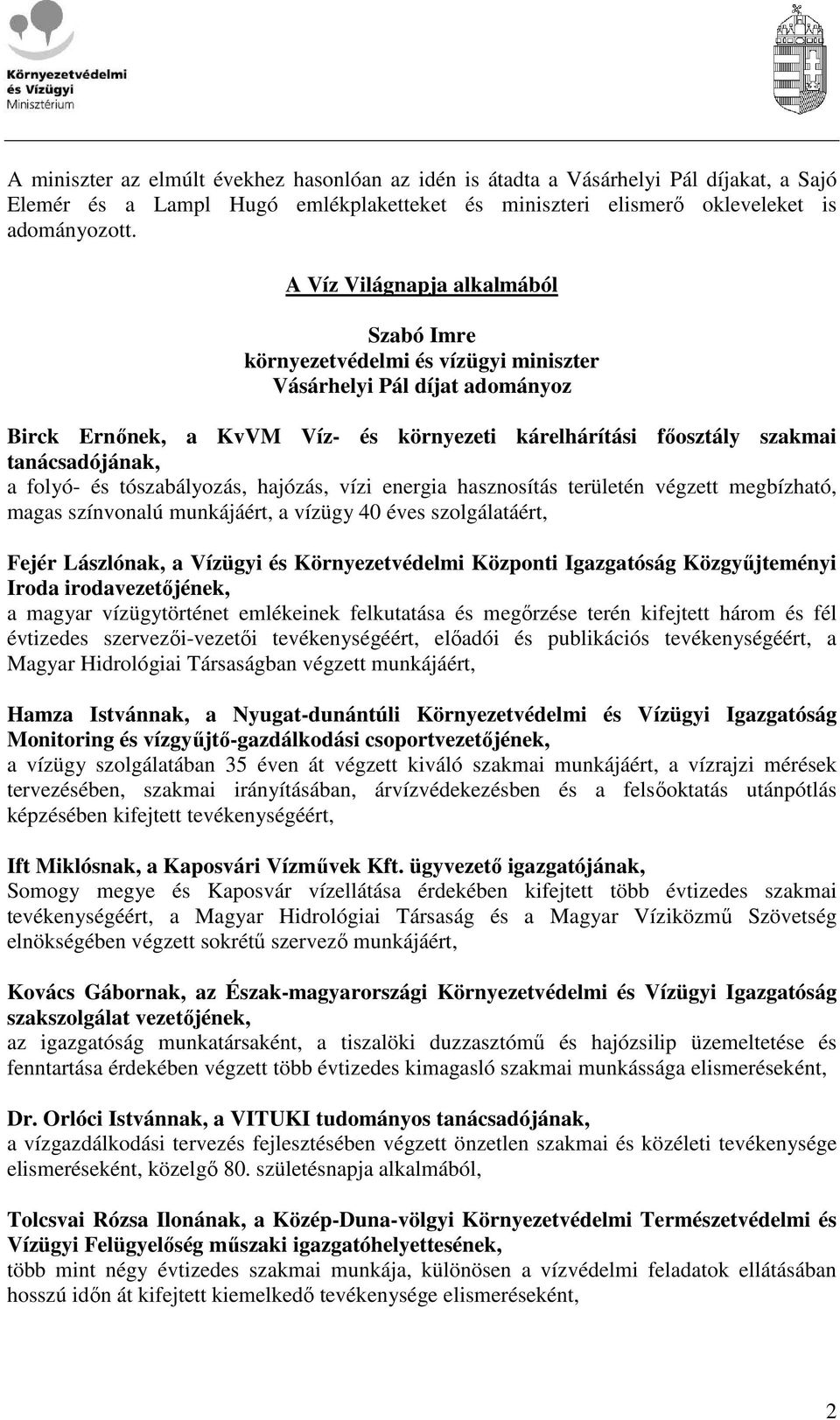 Környezetvédelmi és Vízügyi Minisztérium

A miniszter az elmúlt évekhez hasonlóan az idén is átadta a Vásárhelyi Pál díjakat, a Sajó Elemér és a Lampl Hugó emlékplaketteket és miniszteri elismerő okleveleket is adományozott.

A Víz Világnapja alkalmából

Szabó Imre
környezetvédelmi és vízügyi miniszter
Vásárhelyi Pál díjat adományoz

Birck Ernőnek, a KvVM Víz- és környezeti kárelhárítási főosztály szakmai tanácsadójának,
a folyó- és tószabályozás, hajózás, vízi energia hasznosítás területén végzett megbízható, magas színvonalú munkájáért, a vízügy 40 éves szolgálatáért,

Fejér Lászlónak, a Vízügyi és Környezetvédelmi Központi Igazgatóság Közgyűjteményi Iroda irodavezetőjének,
a magyar vízügytörténet emlékeinek felkutatása és megőrzése terén kifejtett három és fél évtizedes szervezői-vezetői tevékenységéért, előadói és publikációs tevékenységéért, a Magyar Hidrológiai Társaságban végzett munkájáért,

Hamza Istvánnak, a Nyugat-dunántúli Környezetvédelmi és Vízügyi Igazgatóság Monitoring és vízgyűjtő-gazdálkodási csoportvezetőjének,
a vízügy szolgálatában 35 éven át végzett kiváló szakmai munkájáért, a vízrajzi mérések tervezésében, szakmai irányításában, árvízvédekezésben és a felsőoktatás utánpótlás képzésében kifejtett tevékenységéért,

Ift Miklósnak, a Kaposvári Vízművek Kft. ügyvezető igazgatójának,
Somogy megye és Kaposvár vízellátása érdekében kifejtett több évtizedes szakmai tevékenységéért, a Magyar Hidrológiai Társaság és a Magyar Víziközmű Szövetség elnökségében végzett sokrétű szervező munkájáért,

Kovács Gábornak, az Észak-magyarországi Környezetvédelmi és Vízügyi Igazgatóság szakszolgálat vezetőjének,
az igazgatóság munkatársaként, a tiszalöki duzzasztómű és hajózsilip üzemeltetése és fenntartása érdekében végzett több évtizedes kimagasló szakmai munkássága elismeréseként,

Dr. Orlóci Istvánnak, a VITUKI tudományos tanácsadójának,
a vízgazdálkodási tervezés fejlesztésében végzett önzetlen szakmai és közéleti tevékenysége elismeréseként, közelgő 80. születésnapja alkalmából,

Tolcsvai Rózsa Ilonának, a Közép-Duna-völgyi Környezetvédelmi Természetvédelmi és Vízügyi Felügyelőség műszaki igazgatóhelyettesének,
több mint négy évtizedes szakmai munkája, különösen a vízvédelmi feladatok ellátásában hosszú időn át kifejtett kiemelkedő tevékenysége elismeréseként,

2